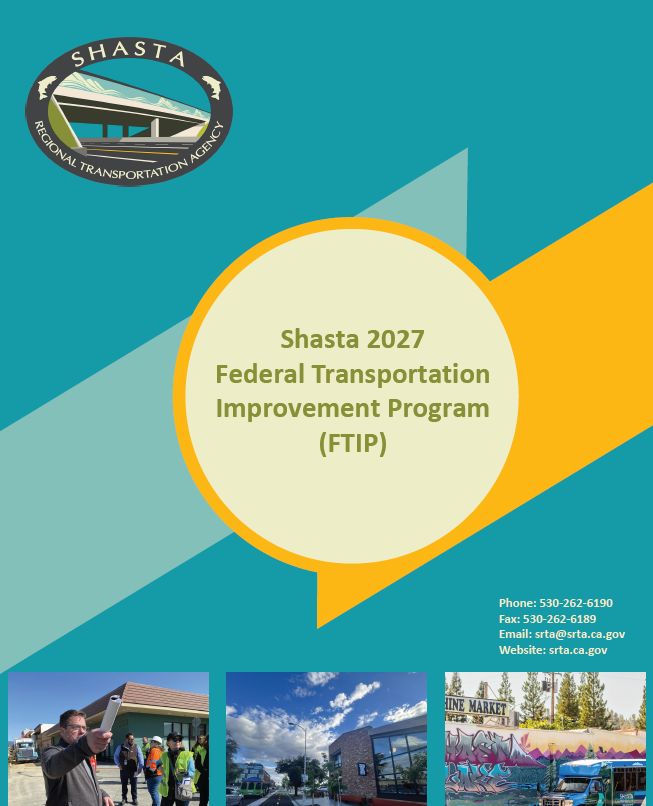 SHASTA
REGIONAL TRANSPORTATION AGENCY

Shasta 2027
Federal Transportation
Improvement Program
(FTIP)

Phone: 530-262-6190
Fax: 530-262-6189
Email: srta@srta.ca.gov
Website: srta.ca.gov

HINE MARKET